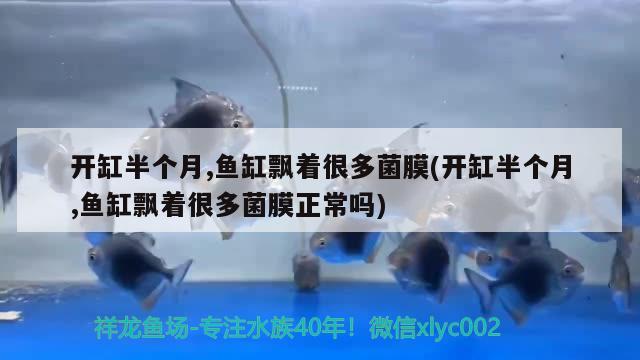 开缸半个月,鱼缸飘着很多菌膜(开缸半个月,鱼缸飘着很多菌膜正常吗)

祥龙鱼场-专注水族40年！微信xlyc002